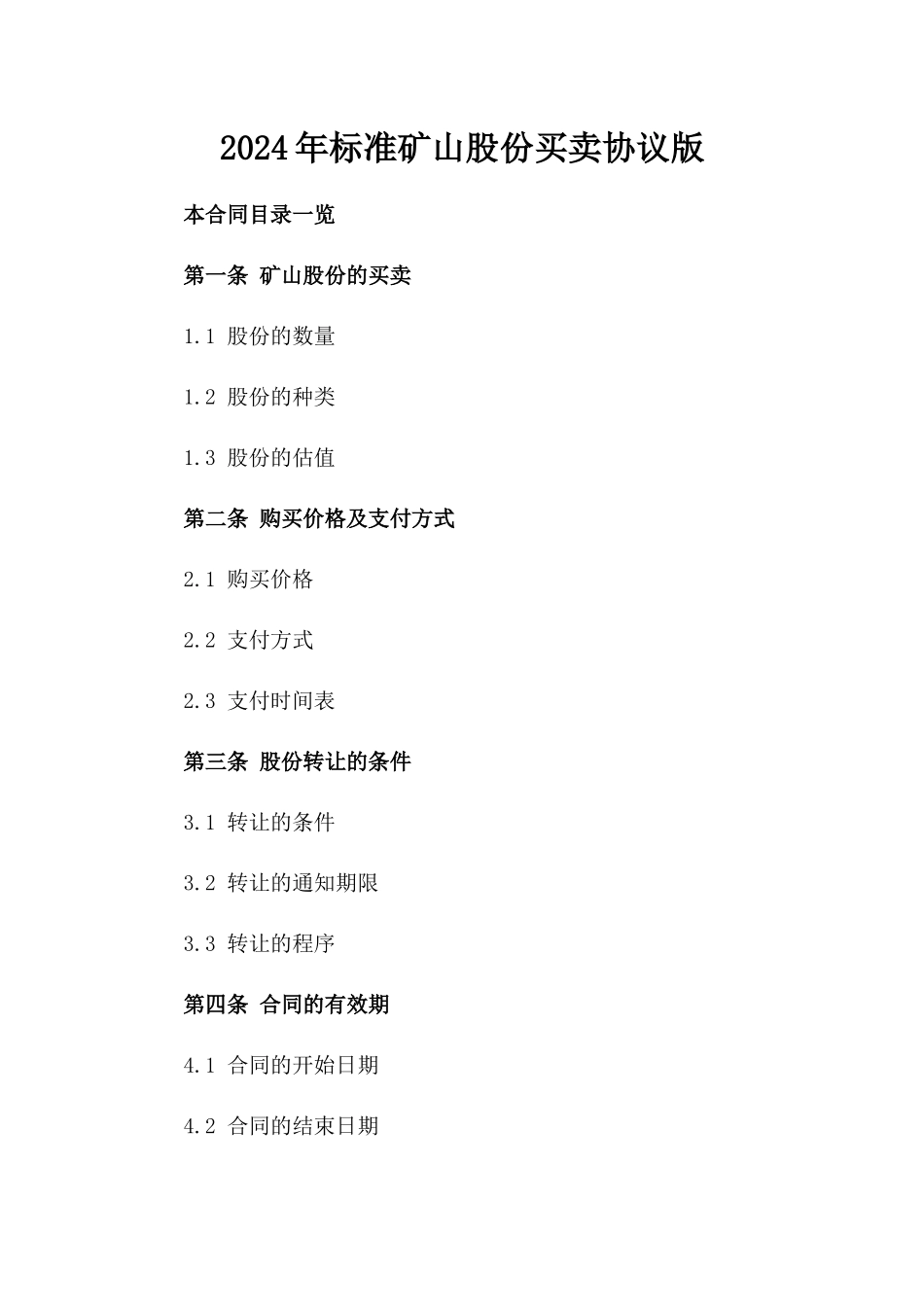 2024年标准矿山股份买卖协议版

本合同目录一览

第一条 矿山股份的买卖

1.1 股份的数量

1.2 股份的种类

1.3 股份的估值

第二条 购买价格及支付方式

2.1 购买价格

2.2 支付方式

2.3 支付时间表

第三条 股份转让的条件

3.1 转让的条件

3.2 转让的通知期限

3.3 转让的程序

第四条 合同的有效期

4.1 合同的开始日期

4.2 合同的结束日期